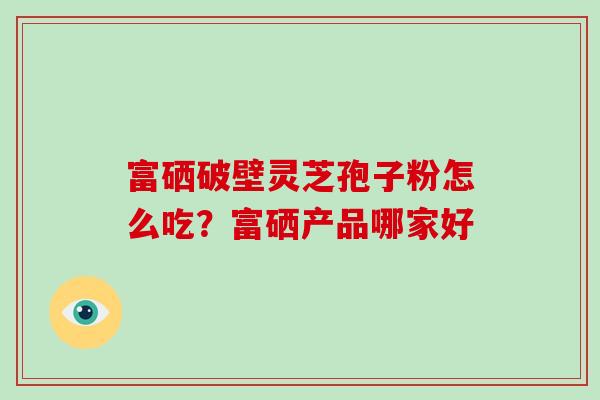 富硒破壁灵芝孢子粉怎么吃？富硒产品哪家好